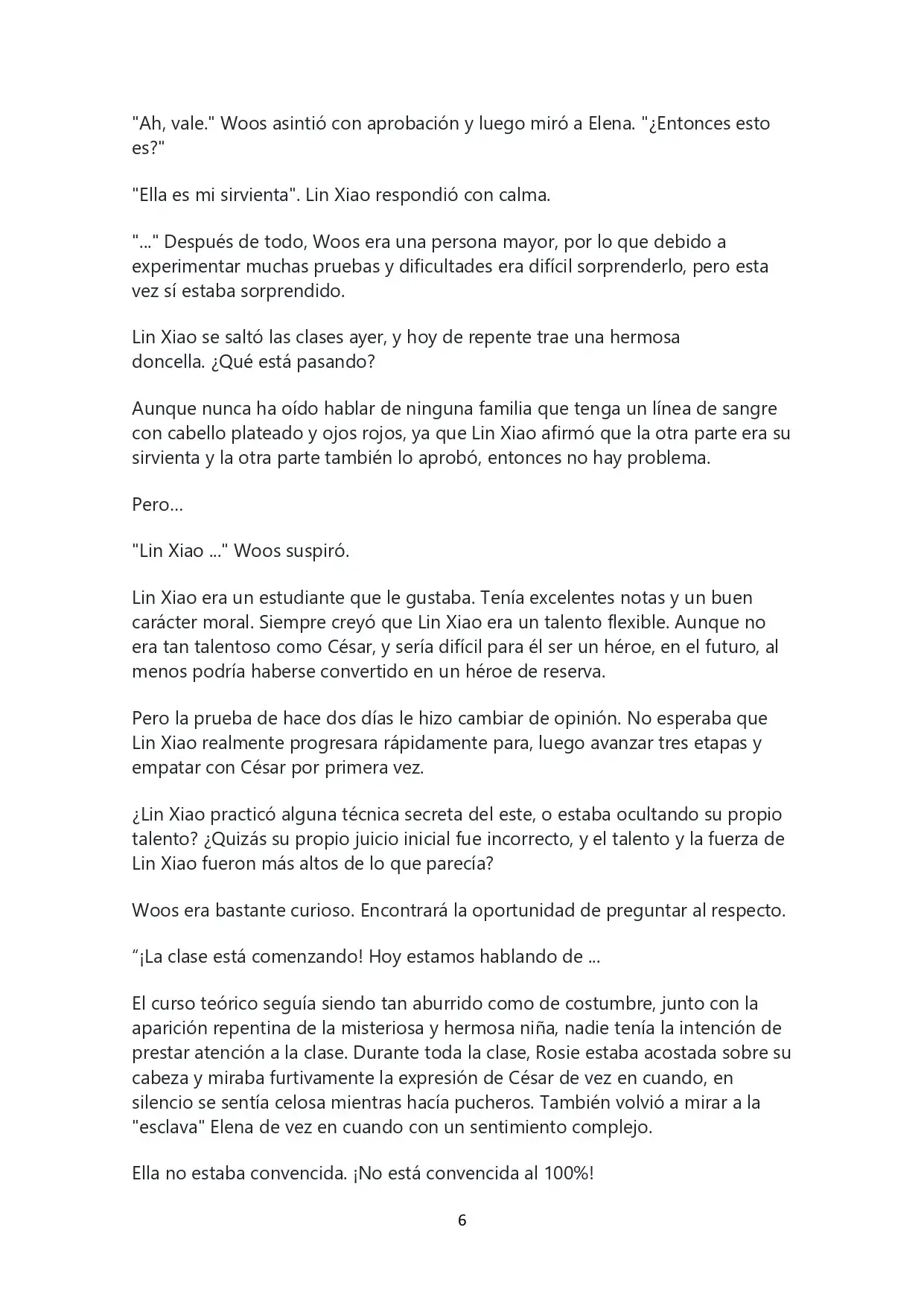 "Ah, vale." Woos asintió con aprobación y luego miró a Elena. "¿Entonces esto es?"

"Ella es mi sirvienta". Lin Xiao respondió con calma.

"..." Después de todo, Woos era una persona mayor, por lo que debido a experimentar muchas pruebas y dificultades era difícil sorprenderlo, pero esta vez sí estaba sorprendido.

Lin Xiao se saltó las clases ayer, y hoy de repente trae una hermosa doncella. ¿Qué está pasando?

Aunque nunca ha oído hablar de ninguna familia que tenga un línea de sangre con cabello plateado y ojos rojos, ya que Lin Xiao afirmó que la otra parte era su sirvienta y la otra parte también lo aprobó, entonces no hay problema.

Pero...

"Lin Xiao ..." Woos suspiró.

Lin Xiao era un estudiante que le gustaba. Tenía excelentes notas y un buen carácter moral. Siempre creyó que Lin Xiao era un talento flexible. Aunque no era tan talentoso como César, y sería difícil para él ser un héroe, en el futuro, al menos podría haberse convertido en un héroe de reserva.

Pero la prueba de hace dos días le hizo cambiar de opinión. No esperaba que Lin Xiao realmente progresara rápidamente para, luego avanzar tres etapas y empatar con César por primera vez.

¿Lin Xiao practicó alguna técnica secreta del este, o estaba ocultando su propio talento? ¿Quizás su propio juicio inicial fue incorrecto, y el talento y la fuerza de Lin Xiao fueron más altos de lo que parecía?

Woos era bastante curioso. Encontrará la oportunidad de preguntar al respecto.

“¡La clase está comenzando! Hoy estamos hablando de ...

El curso teórico seguía siendo tan aburrido como de costumbre, junto con la aparición repentina de la misteriosa y hermosa niña, nadie tenía la intención de prestar atención a la clase. Durante toda la clase, Rosie estaba acostada sobre su cabeza y miraba furtivamente la expresión de César de vez en cuando, en silencio se sentía celosa mientras hacía pucheros. También volvió a mirar a la "esclava" Elena de vez en cuando con un sentimiento complejo.

Ella no estaba convencida. ¡No está convencida al 100%!

6